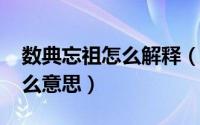 数典忘祖怎么解释（
么意思）